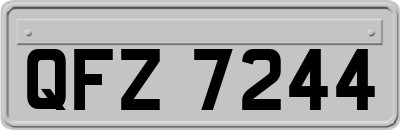 QFZ 7244